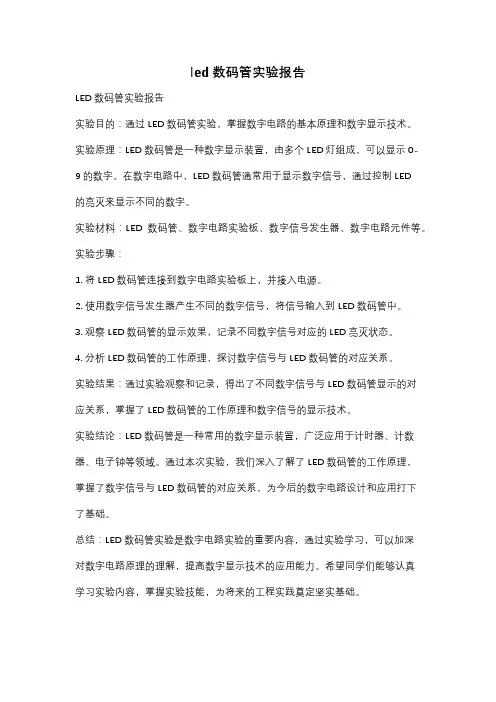 led 数码管实验报告

LED 数码管实验报告

实验目的：通过 LED 数码管实验，掌握数字电路的基本原理和数字显示技术。

实验原理：LED 数码管是一种数字显示装置，由多个 LED 灯组成，可以显示 0-9 的数字。在数字电路中，LED 数码管通常用于显示数字信号，通过控制 LED 的亮灭来显示不同的数字。

实验材料：LED 数码管、数字电路实验板、数字信号发生器、数字电路元件等。

实验步骤：

1. 将 LED 数码管连接到数字电路实验板上，并接入电源。

2. 使用数字信号发生器产生不同的数字信号，将信号输入到 LED 数码管中。

3. 观察 LED 数码管的显示效果，记录不同数字信号对应的 LED 亮灭状态。

4. 分析 LED 数码管的工作原理，探讨数字信号与 LED 数码管的对应关系。

实验结果：通过实验观察和记录，得出了不同数字信号与 LED 数码管显示的对应关系，掌握了 LED 数码管的工作原理和数字信号的显示技术。

实验结论：LED 数码管是一种常用的数字显示装置，广泛应用于计时器、计数器、电子钟等领域。通过本次实验，我们深入了解了 LED 数码管的工作原理，掌握了数字信号与 LED 数码管的对应关系，为今后的数字电路设计和应用打下了基础。

总结：LED 数码管实验是数字电路实验的重要内容，通过实验学习，可以加深对数字电路原理的理解，提高数字显示技术的应用能力。希望同学们能够认真学习实验内容，掌握实验技能，为将来的工程实践奠定坚实基础。